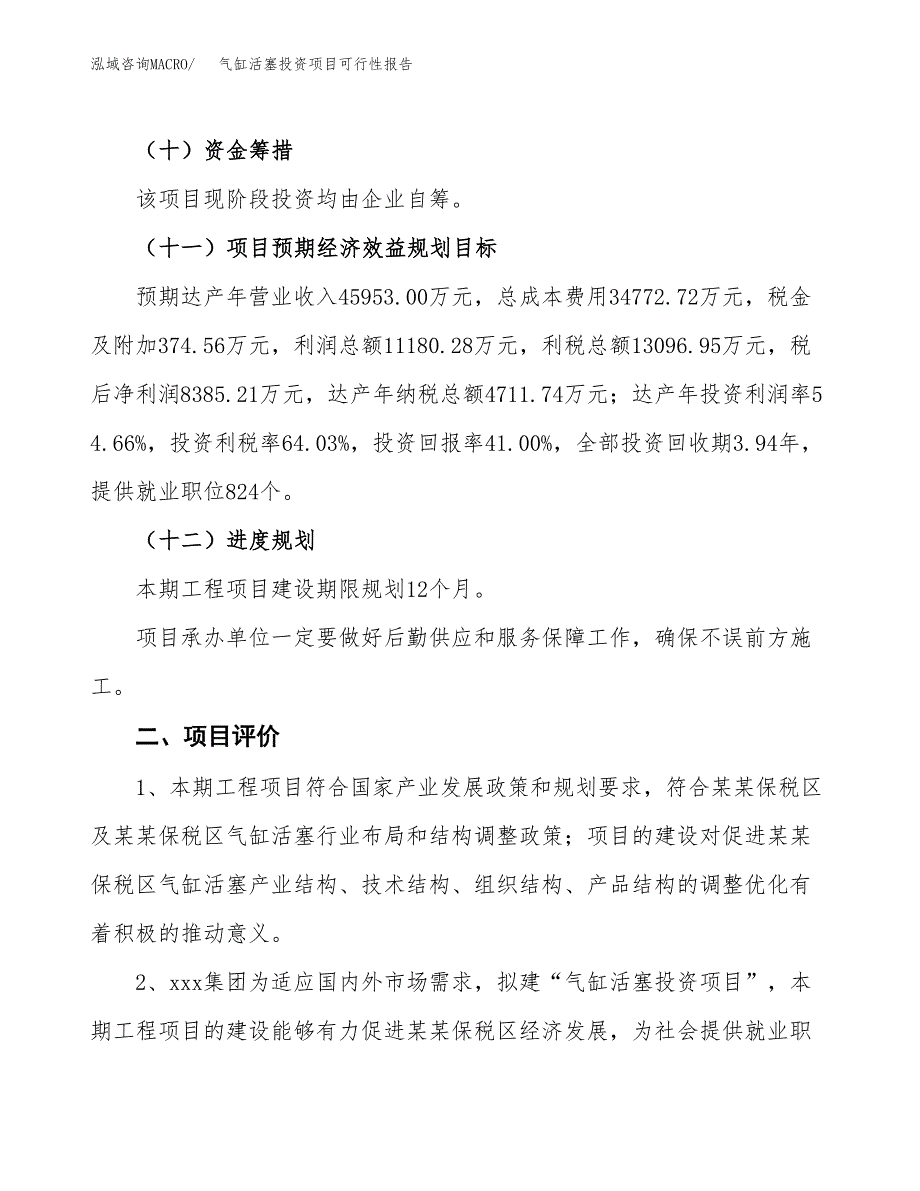 泓域咨询MACRO/　气缸活塞投资项目可行性报告

（十）资金筹措

该项目现阶段投资均由企业自筹。

（十一）项目预期经济效益规划目标

预期达产年营业收入45953.00万元，总成本费用34772.72万元，税金及附加374.56万元，利润总额11180.28万元，利税总额13096.95万元，税后净利润8385.21万元，达产年纳税总额4711.74万元；达产年投资利润率54.66%，投资利税率64.03%，投资回报率41.00%，全部投资回收期3.94年，提供就业职位824个。

（十二）进度规划

本期工程项目建设期限规划12个月。

项目承办单位一定要做好后勤供应和服务保障工作，确保不误前方施工。

二、项目评价

1、本期工程项目符合国家产业发展政策和规划要求，符合某某保税区及某某保税区气缸活塞行业布局和结构调整政策；项目的建设对促进某某保税区气缸活塞产业结构、技术结构、组织结构、产品结构的调整优化有着积极的推动意义。

2、xxx集团为适应国内外市场需求，拟建“气缸活塞投资项目”，本期工程项目的建设能够有力促进某某保税区经济发展，为社会提供就业职